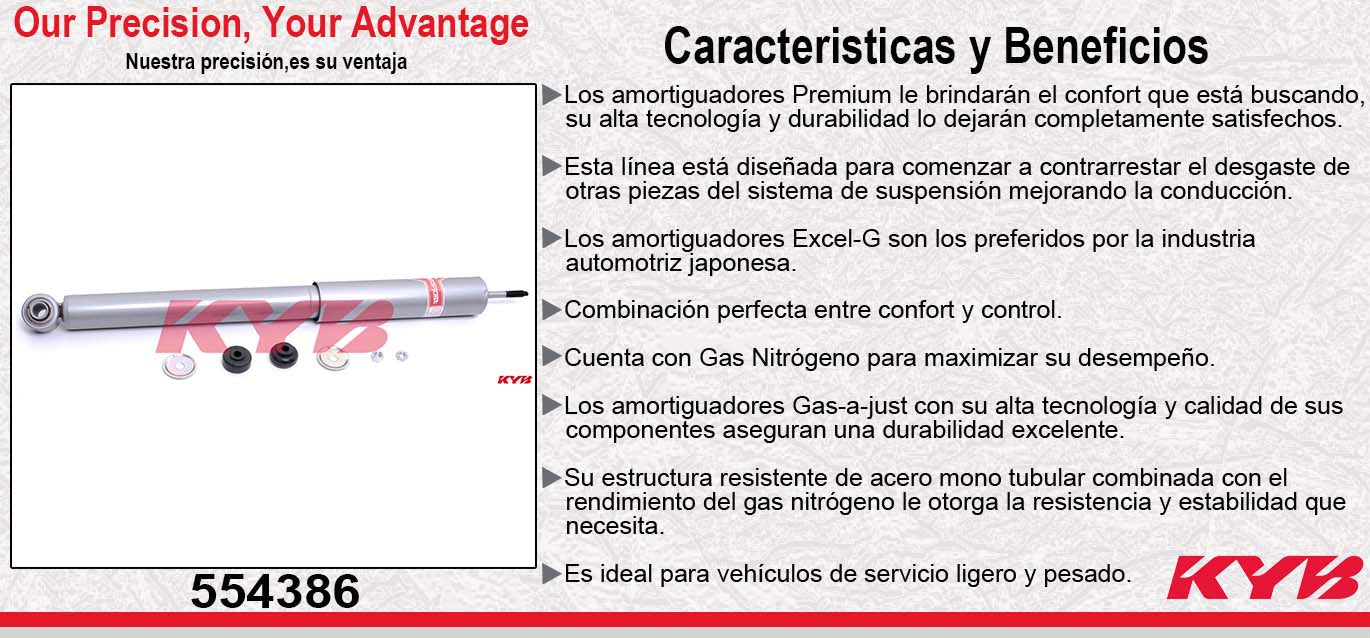 Our Precision, Your Advantage
Nuestra precisión,es su ventaja

KYB

KYB

554386

Caracteristicas y Beneficios

▶Los amortiguadores Premium le brindarán el confort que está buscando, su alta tecnología y durabilidad lo dejarán completamente satisfechos.

▶Esta línea está diseñada para comenzar a contrarrestar el desgaste de otras piezas del sistema de suspensión mejorando la conducción.

▶Los amortiguadores Excel-G son los preferidos por la industria automotriz japonesa.

▶Combinación perfecta entre confort y control.

▶Cuenta con Gas Nitrógeno para maximizar su desempeño.

▶Los amortiguadores Gas-a-just con su alta tecnología y calidad de sus componentes aseguran una durabilidad excelente.

▶Su estructura resistente de acero mono tubular combinada con el rendimiento del gas nitrógeno le otorga la resistencia y estabilidad que necesita.

▶Es ideal para vehículos de servicio ligero y pesado.

KYB